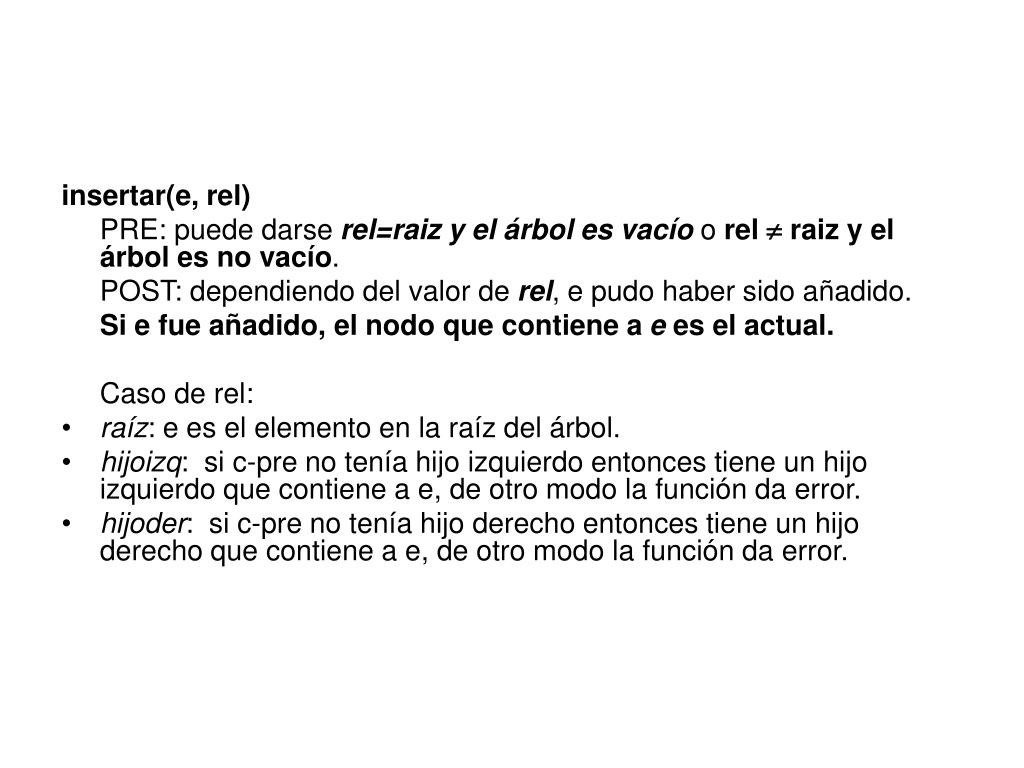 insertar(e, rel)

PRE: puede darse rel=raiz y el árbol es vacío o rel $\neq$ raiz y el árbol es no vacío.

POST: dependiendo del valor de rel, e pudo haber sido añadido.

Si e fue añadido, el nodo que contiene a e es el actual.

Caso de rel:

• raíz: e es el elemento en la raíz del árbol.
• hijoizq: si c-pre no tenía hijo izquierdo entonces tiene un hijo izquierdo que contiene a e, de otro modo la función da error.
• hijoder: si c-pre no tenía hijo derecho entonces tiene un hijo derecho que contiene a e, de otro modo la función da error.